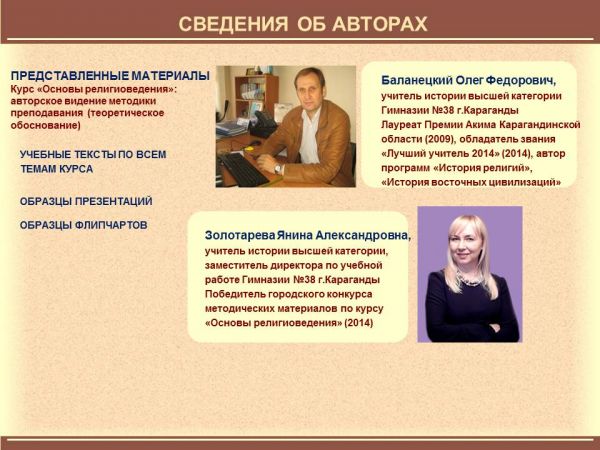 СВЕДЕНИЯ ОБ АВТОРАХ

ПРЕДСТАВЛЕННЫЕ МАТЕРИАЛЫ
Курс «Основы религиоведения»: авторское видение методики преподавания (теоретическое обоснование)

УЧЕБНЫЕ ТЕКСТЫ ПО ВСЕМ ТЕМАМ КУРСА

ОБРАЗЦЫ ПРЕЗЕНТАЦИЙ

ОБРАЗЦЫ ФЛИПЧАРТОВ

Баланецкий Олег Федорович,
учитель истории высшей категории Гимназии №38 г.Караганды
Лауреат Премии Акима Карагандинской области (2009), обладатель звания «Лучший учитель 2014» (2014), автор программ «История религий», «История восточных цивилизаций»

Золотарева Янина Александровна,
учитель истории высшей категории, заместитель директора по учебной работе Гимназии №38 г.Караганды
Победитель городского конкурса методических материалов по курсу «Основы религиоведения» (2014)